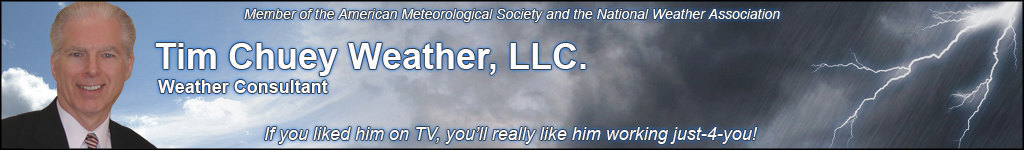 Member of the American Meteorological Society and the National Weather Association

Tim Chuey Weather, LLC.

Weather Consultant

If you liked him on TV, you'll really like him working just-4-you!